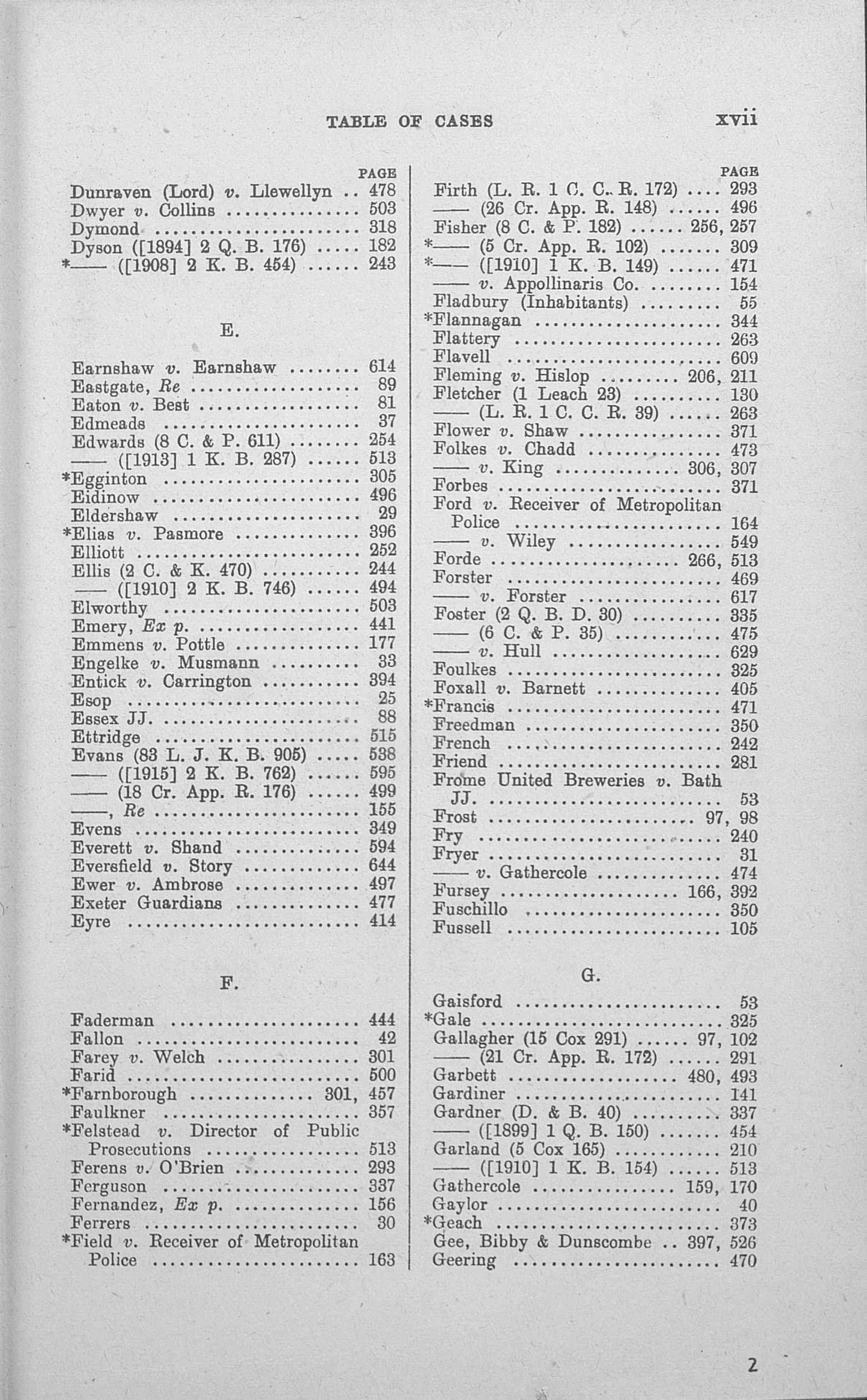 TABLE OF CASES xvii

PAGE
Dunraven (Lord) v. Llewellyn 478
Dwyer v. Collins 503
Dymond 318
Dyson ([1894] 2 Q. B. 176) 182
*—— ([1908] 2 K. B. 454) 243

E.

Earnshaw v. Earnshaw 614
Eastgate, Re 89
Eaton v. Best 81
Edmeads 37
Edwards (8 C. & P. 611) 254
—— ([1913] 1 K. B. 287) 513
*Egginton 305
Eidinow 496
Eldershaw 29
*Elias v. Pasmore 396
Elliott 252
Ellis (2 C. & K. 470) 244
—— ([1910] 2 K. B. 746) 494
Elworthy 503
Emery, Ex p. 441
Emmens v. Pottle 177
Engelke v. Musmann 33
Entick v. Carrington 394
Esop 25
Essex JJ. 88
Ettridge 515
Evans (83 L. J. K. B. 905) 538
—— ([1915] 2 K. B. 762) 595
—— (18 Cr. App. R. 176) 499
——, Re 155
Evens 349
Everett v. Shand 594
Eversfield v. Story 644
Ewer v. Ambrose 497
Exeter Guardians 477
Eyre 414

F.

Faderman 444
Fallon 42
Farey v. Welch 301
Farid 500
*Farnborough 301, 457
Faulkner 357
*Felstead v. Director of Public Prosecutions 513
Ferens v. O'Brien 293
Ferguson 337
Fernandez, Ex p. 156
Ferrers 30
*Field v. Receiver of Metropolitan Police 163

PAGE
Firth (L. R. 1 C. C. R. 172) 293
—— (26 Cr. App. R. 148) 496
Fisher (8 C. & P. 182) 256, 257
*—— (5 Cr. App. R. 102) 309
*—— ([1910] 1 K. B. 149) 471
—— v. Appollinaris Co. 154
Fladbury (Inhabitants) 55
*Flannagan 344
Flattery 263
Flavell 609
Fleming v. Hislop 206, 211
Fletcher (1 Leach 23) 130
—— (L. R. 1 C. C. R. 39) 263
Flower v. Shaw 371
Folkes v. Chadd 473
—— v. King 306, 307
Forbes 371
Ford v. Receiver of Metropolitan Police 164
—— v. Wiley 549
Forde 266, 513
Forster 469
—— v. Forster 617
Foster (2 Q. B. D. 30) 335
—— (6 C. & P. 35) 475
—— v. Hull 629
Foulkes 325
Foxall v. Barnett 405
*Francis 471
Freedman 350
French 242
Friend 281
Frome United Breweries v. Bath JJ. 53
Frost 97, 98
Fry 240
Fryer 31
—— v. Gathercole 474
Fursey 166, 392
Fuschillo 350
Fussell 105

G.

Gaisford 53
*Gale 325
Gallagher (15 Cox 291) 97, 102
—— (21 Cr. App. R. 172) 291
Garbett 480, 493
Gardiner 141
Gardner (D. & B. 40) 337
—— ([1899] 1 Q. B. 150) 454
Garland (5 Cox 165) 210
—— ([1910] 1 K. B. 154) 513
Gathercole 159, 170
Gaylor 40
*Geach 373
Gee, Bibby & Dunscombe 397, 526
Geering 470

2